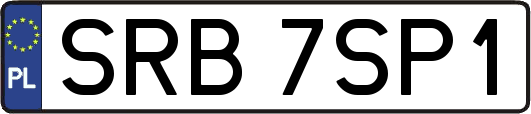 PL
SRB 7SP1